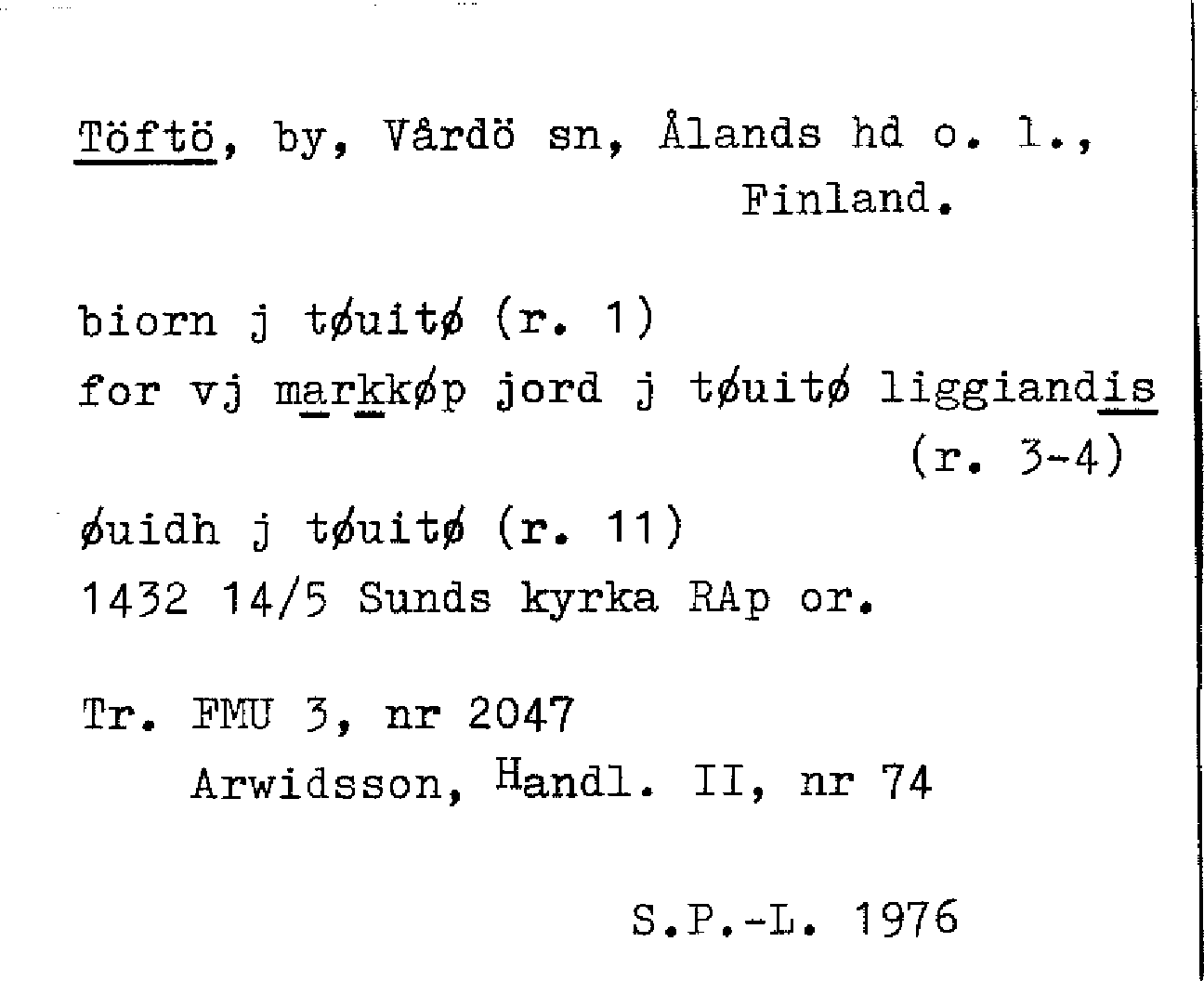 Töftö, by, Vårdö sn, Ålands hd o. l., Finland.

biorn j tøuitø (r. 1)
for vj markkøp jord j tøuitø liggiandis (r. 3-4)
øuidh j tøuitø (r. 11)
1432 14/5 Sunds kyrka RAp or.

Tr. FMU 3, nr 2047
Arwidsson, Handl. II, nr 74

S.P.-L. 1976